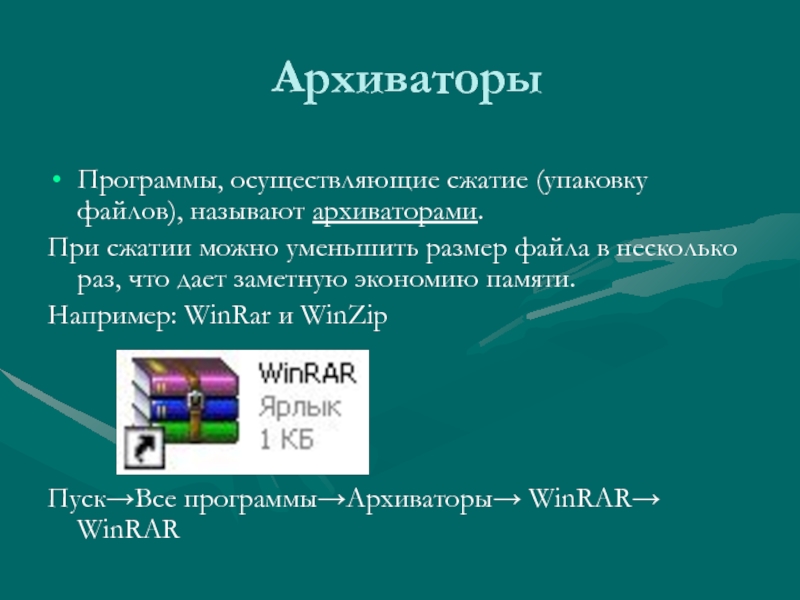 Архиваторы

• Программы, осуществляющие сжатие (упаковку файлов), называют архиваторами.

При сжатии можно уменьшить размер файла в несколько раз, что дает заметную экономию памяти.

Например: WinRar и WinZip

WinRAR
Ярлык
1 КБ

Пуск→Все программы→Архиваторы→ WinRAR→ WinRAR